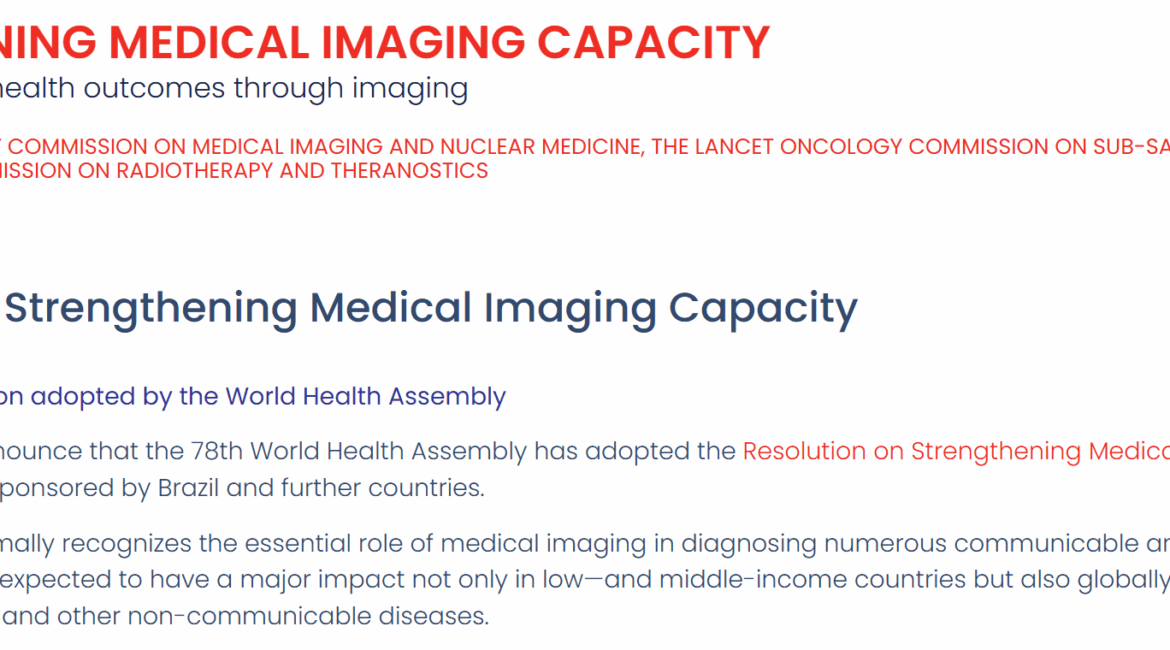 NING MEDICAL IMAGING CAPACITY

health outcomes through imaging

COMMISSION ON MEDICAL IMAGING AND NUCLEAR MEDICINE, THE LANCET ONCOLOGY COMMISSION ON SUB-SA
MISSION ON RADIOTHERAPY AND THERANOSTICS

Strengthening Medical Imaging Capacity

on adopted by the World Health Assembly

nounce that the 78th World Health Assembly has adopted the Resolution on Strengthening Medica
ponsored by Brazil and further countries.

mally recognizes the essential role of medical imaging in diagnosing numerous communicable an
expected to have a major impact not only in low—and middle-income countries but also globally
and other non-communicable diseases.